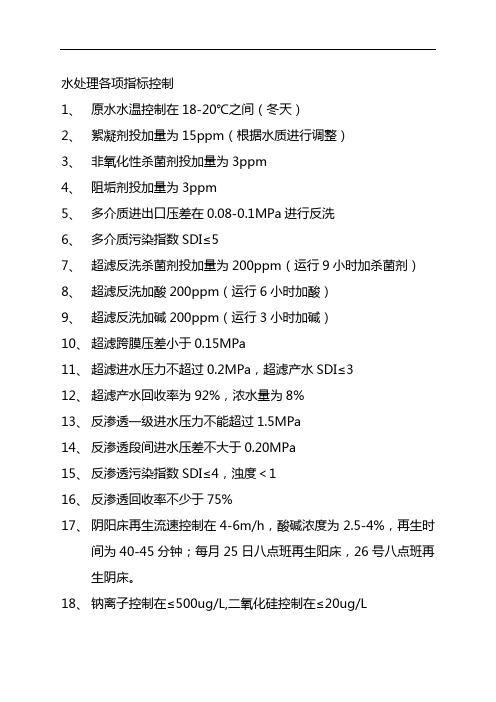 水处理各项指标控制

1、 原水水温控制在 18-20℃之间（冬天）

2、 絮凝剂投加量为 15ppm（根据水质进行调整）

3、 非氧化性杀菌剂投加量为 3ppm

4、 阻垢剂投加量为 3ppm

5、 多介质进出口压差在 0.08-0.1MPa 进行反洗

6、 多介质污染指数 SDI≤5

7、 超滤反洗杀菌剂投加量为 200ppm（运行 9 小时加杀菌剂）

8、 超滤反洗加酸 200ppm（运行 6 小时加酸）

9、 超滤反洗加碱 200ppm（运行 3 小时加碱）

10、 超滤跨膜压差小于 0.15MPa

11、 超滤进水压力不超过 0.2MPa，超滤产水 SDI≤3

12、 超滤产水回收率为 92%，浓水量为 8%

13、 反渗透一级进水压力不能超过 1.5MPa

14、 反渗透段间进水压差不大于 0.20MPa

15、 反渗透污染指数 SDI≤4，浊度＜1

16、 反渗透回收率不少于 75%

17、 阴阳床再生流速控制在 4-6m/h，酸碱浓度为 2.5-4%，再生时间为 40-45 分钟；每月 25 日八点班再生阳床，26 号八点班再生阴床。

18、 钠离子控制在≤500ug/L,二氧化硅控制在≤20ug/L